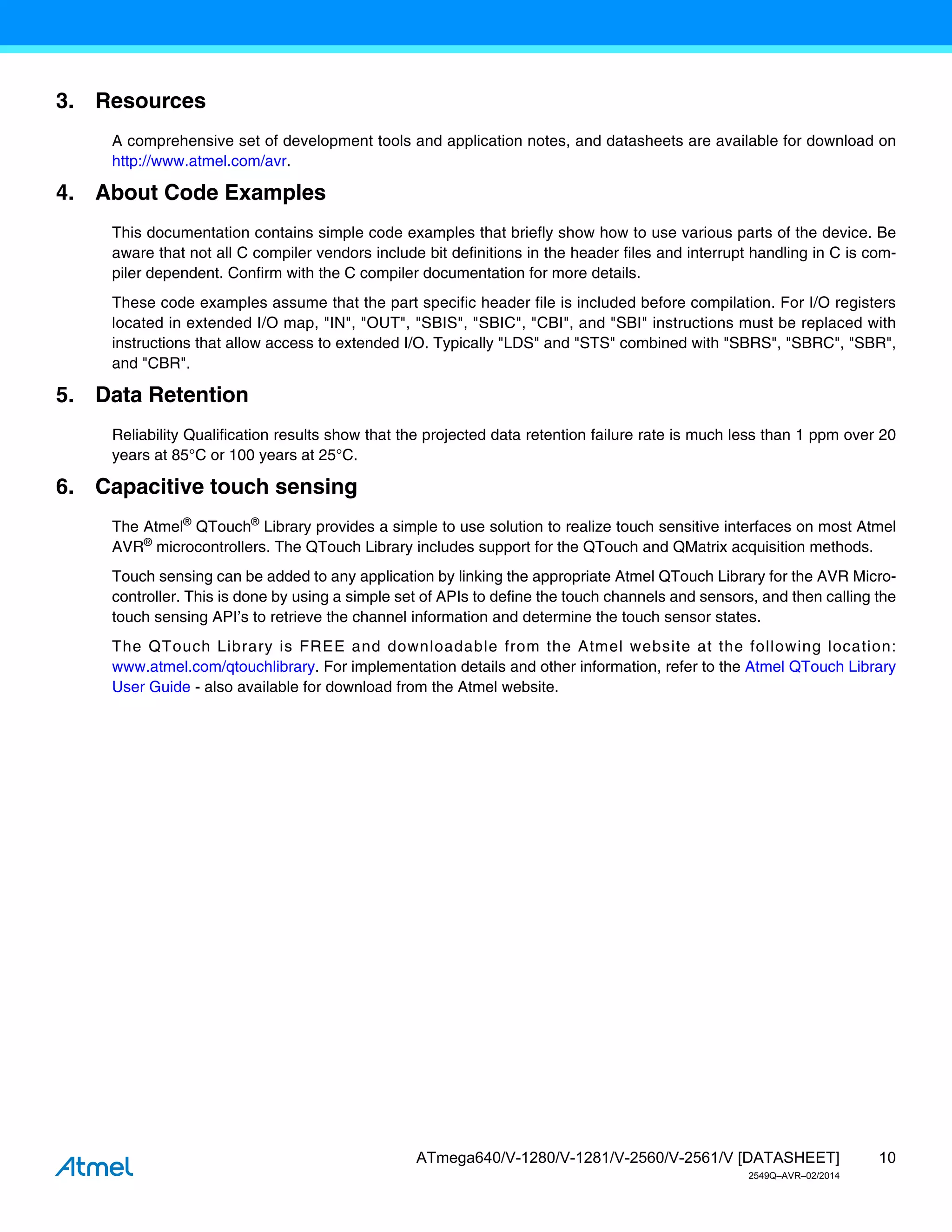 3. Resources

A comprehensive set of development tools and application notes, and datasheets are available for download on http://www.atmel.com/avr.

4. About Code Examples

This documentation contains simple code examples that briefly show how to use various parts of the device. Be aware that not all C compiler vendors include bit definitions in the header files and interrupt handling in C is compiler dependent. Confirm with the C compiler documentation for more details.

These code examples assume that the part specific header file is included before compilation. For I/O registers located in extended I/O map, "IN", "OUT", "SBIS", "SBIC", "CBI", and "SBI" instructions must be replaced with instructions that allow access to extended I/O. Typically "LDS" and "STS" combined with "SBRS", "SBRC", "SBR", and "CBR".

5. Data Retention

Reliability Qualification results show that the projected data retention failure rate is much less than 1 ppm over 20 years at 85°C or 100 years at 25°C.

6. Capacitive touch sensing

The Atmel® QTouch® Library provides a simple to use solution to realize touch sensitive interfaces on most Atmel AVR® microcontrollers. The QTouch Library includes support for the QTouch and QMatrix acquisition methods.

Touch sensing can be added to any application by linking the appropriate Atmel QTouch Library for the AVR Microcontroller. This is done by using a simple set of APIs to define the touch channels and sensors, and then calling the touch sensing API's to retrieve the channel information and determine the touch sensor states.

The QTouch Library is FREE and downloadable from the Atmel website at the following location: www.atmel.com/qtouchlibrary. For implementation details and other information, refer to the Atmel QTouch Library User Guide - also available for download from the Atmel website.

Atmel

ATmega640/V-1280/V-1281/V-2560/V-2561/V [DATASHEET] 10
2549Q–AVR–02/2014